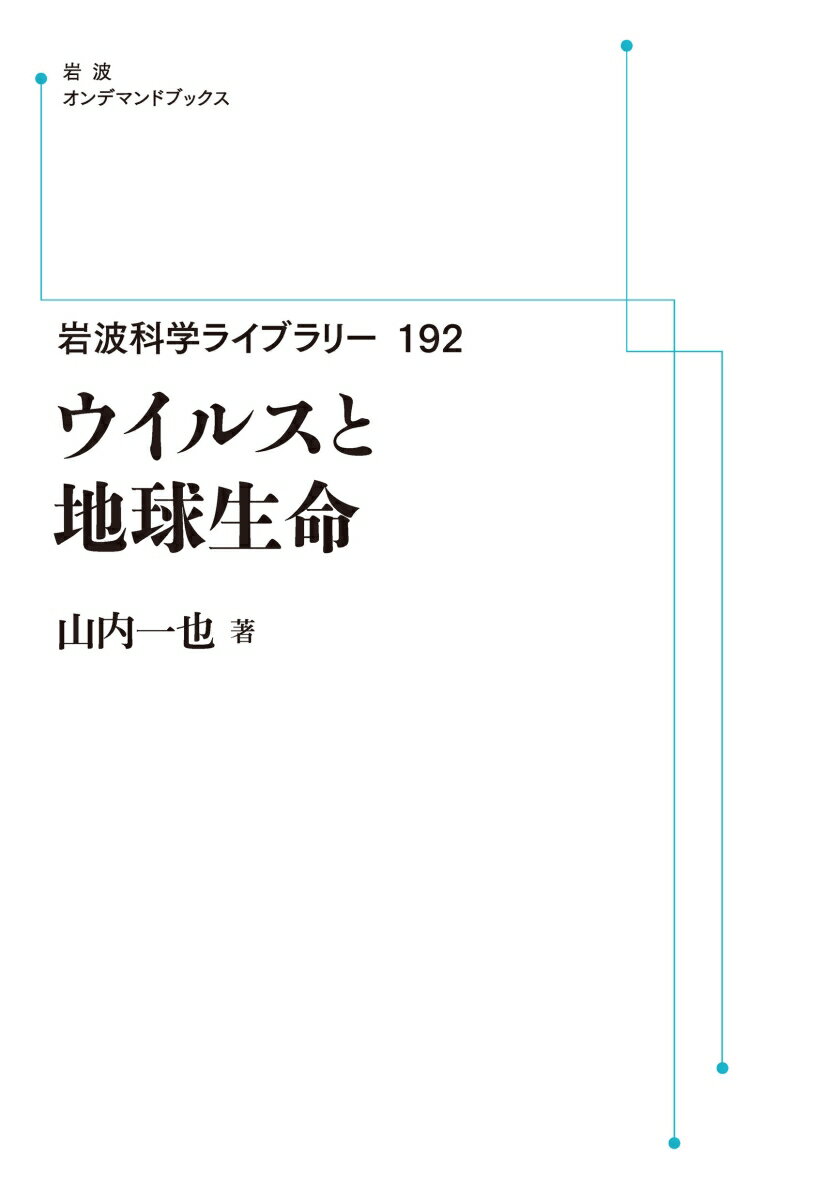 岩波
オンデマンドブックス

岩波科学ライブラリー 192

ウイルスと
地球生命

山内一也 著